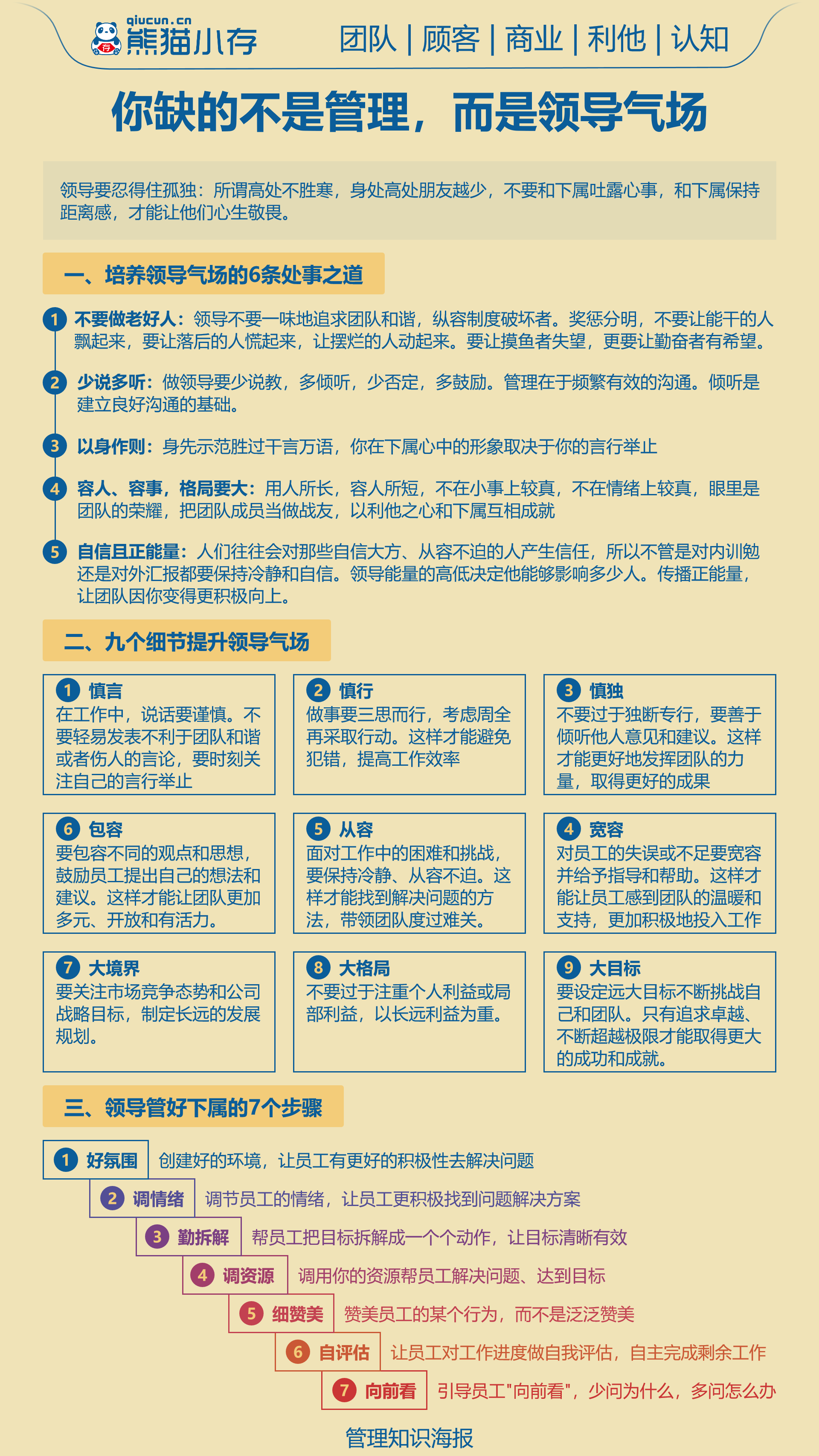 qiucun.cn 熊猫小存

团队 | 顾客 | 商业 | 利他 | 认知

你缺的不是管理，而是领导气场

领导要忍得住孤独：所谓高处不胜寒，身处高处朋友越少，不要和下属吐露心事，和下属保持距离感，才能让他们心生敬畏。

一、培养领导气场的6条处事之道

1 不要做老好人：领导不要一味地追求团队和谐，纵容制度破坏者。奖惩分明，不要让能干的人飘起来，要让落后的人慌起来，让摆烂的人动起来。要让摸鱼者失望，更要让勤奋者有希望。

2 少说多听：做领导要少说教，多倾听，少否定，多鼓励。管理在于频繁有效的沟通。倾听是建立良好沟通的基础。

3 以身作则：身先示范胜过千言万语，你在下属心中的形象取决于你的言行举止

4 容人、容事，格局要大：用人所长，容人所短，不在小事上较真，不在情绪上较真，眼里是团队的荣耀，把团队成员当做战友，以利他之心和下属互相成就

5 自信且正能量：人们往往会对那些自信大方、从容不迫的人产生信任，所以不管是对内训勉还是对外汇报都要保持冷静和自信。领导能量的高低决定他能够影响多少人。传播正能量，让团队因你变得更积极向上。

二、九个细节提升领导气场

1 慎言
在工作中，说话要谨慎。不要轻易发表不利于团队和谐或者伤人的言论，要时刻关注自己的言行举止

2 慎行
做事要三思而行，考虑周全再采取行动。这样才能避免犯错，提高工作效率

3 慎独
不要过于独断专行，要善于倾听他人意见和建议。这样才能更好地发挥团队的力量，取得更好的成果

6 包容
要包容不同的观点和思想，鼓励员工提出自己的想法和建议。这样才能让团队更加多元、开放和有活力。

5 从容
面对工作中的困难和挑战，要保持冷静、从容不迫。这样才能找到解决问题的方法，带领团队度过难关。

4 宽容
对员工的失误或不足要宽容并给予指导和帮助。这样才能让员工感到团队的温暖和支持，更加积极地投入工作

7 大境界
要关注市场竞争态势和公司战略目标，制定长远的发展规划。

8 大格局
不要过于注重个人利益或局部利益，以长远利益为重。

9 大目标
要设定远大目标不断挑战自己和团队。只有追求卓越、不断超越极限才能取得更大的成功和成就。

三、领导管好下属的7个步骤

1 好氛围 创建好的环境，让员工有更好的积极性去解决问题
2 调情绪 调节员工的情绪，让员工更积极找到问题解决方案
3 勤拆解 帮员工把目标拆解成一个个动作，让目标清晰有效
4 调资源 调用你的资源帮员工解决问题、达到目标
5 细赞美 赞美员工的某个行为，而不是泛泛赞美
6 自评估 让员工对工作进度做自我评估，自主完成剩余工作
7 向前看 引导员工"向前看"，少问为什么，多问怎么办

管理知识海报